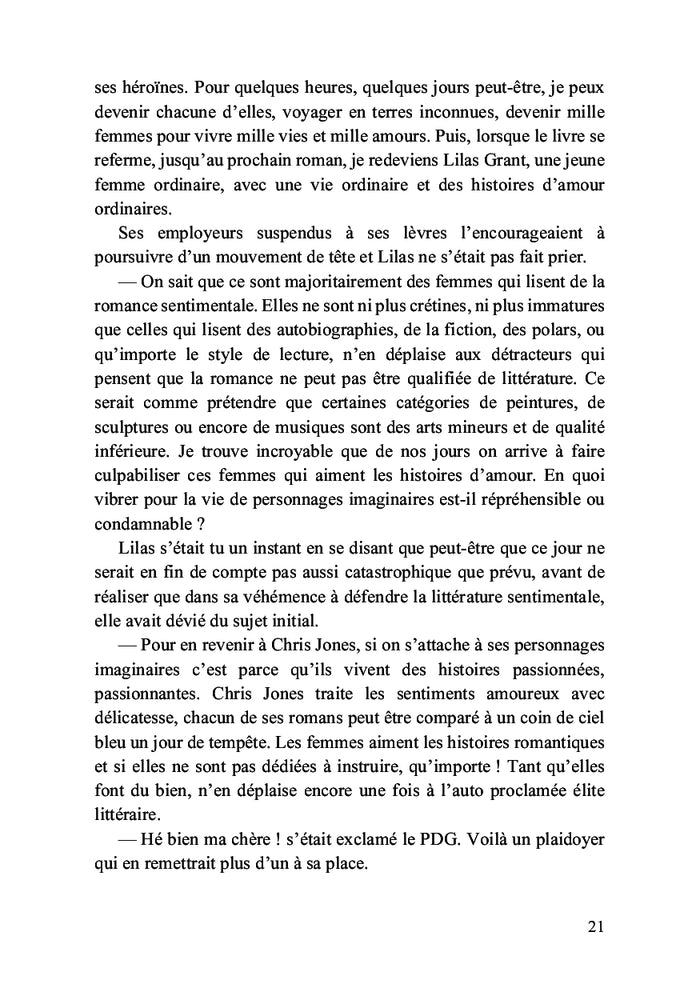 ses héroïnes. Pour quelques heures, quelques jours peut-être, je peux devenir chacune d'elles, voyager en terres inconnues, devenir mille femmes pour vivre mille vies et mille amours. Puis, lorsque le livre se referme, jusqu'au prochain roman, je redeviens Lilas Grant, une jeune femme ordinaire, avec une vie ordinaire et des histoires d'amour ordinaires.

Ses employeurs suspendus à ses lèvres l'encourageaient à poursuivre d'un mouvement de tête et Lilas ne s'était pas fait prier.

— On sait que ce sont majoritairement des femmes qui lisent de la romance sentimentale. Elles ne sont ni plus crétines, ni plus immatures que celles qui lisent des autobiographies, de la fiction, des polars, ou qu'importe le style de lecture, n'en déplaise aux détracteurs qui pensent que la romance ne peut pas être qualifiée de littérature. Ce serait comme prétendre que certaines catégories de peintures, de sculptures ou encore de musiques sont des arts mineurs et de qualité inférieure. Je trouve incroyable que de nos jours on arrive à faire culpabiliser ces femmes qui aiment les histoires d'amour. En quoi vibrer pour la vie de personnages imaginaires est-il répréhensible ou condamnable ?

Lilas s'était tu un instant en se disant que peut-être que ce jour ne serait en fin de compte pas aussi catastrophique que prévu, avant de réaliser que dans sa véhémence à défendre la littérature sentimentale, elle avait dévié du sujet initial.

— Pour en revenir à Chris Jones, si on s'attache à ses personnages imaginaires c'est parce qu'ils vivent des histoires passionnées, passionnantes. Chris Jones traite les sentiments amoureux avec délicatesse, chacun de ses romans peut être comparé à un coin de ciel bleu un jour de tempête. Les femmes aiment les histoires romantiques et si elles ne sont pas dédiées à instruire, qu'importe ! Tant qu'elles font du bien, n'en déplaise encore une fois à l'auto proclamée élite littéraire.

— Hé bien ma chère ! s'était exclamé le PDG. Voilà un plaidoyer qui en remettrait plus d'un à sa place.

21